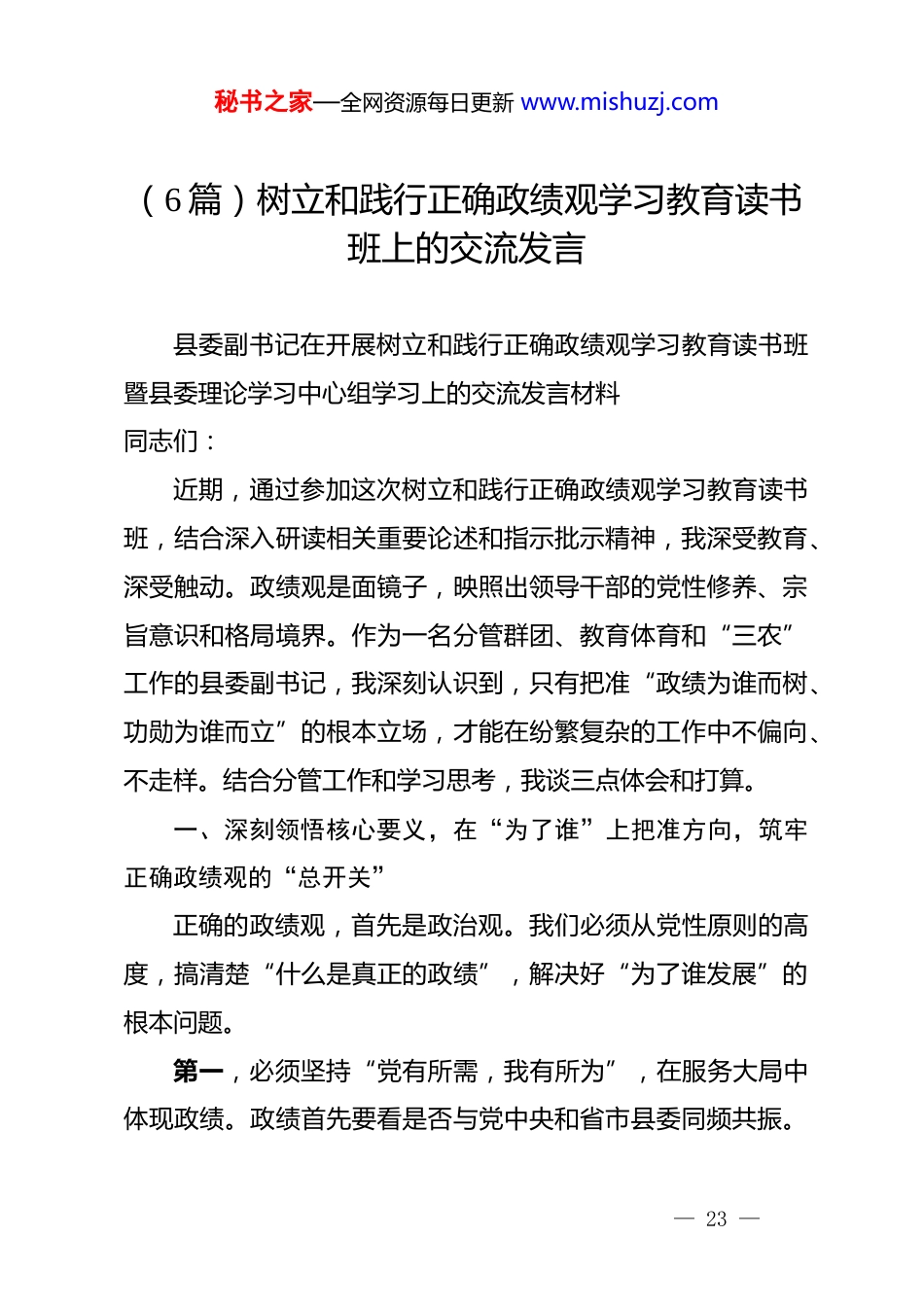 秘书之家—全网资源每日更新 www.mishuzj.com

（6篇）树立和践行正确政绩观学习教育读书班上的交流发言

县委副书记在开展树立和践行正确政绩观学习教育读书班暨县委理论学习中心组学习上的交流发言材料

同志们：

近期，通过参加这次树立和践行正确政绩观学习教育读书班，结合深入研读相关重要论述和指示批示精神，我深受教育、深受触动。政绩观是面镜子，映照出领导干部的党性修养、宗旨意识和格局境界。作为一名分管群团、教育体育和“三农”工作的县委副书记，我深刻认识到，只有把准“政绩为谁而树、功勋为谁而立”的根本立场，才能在纷繁复杂的工作中不偏向、不走样。结合分管工作和学习思考，我谈三点体会和打算。

一、深刻领悟核心要义，在“为了谁”上把准方向，筑牢正确政绩观的“总开关”

正确的政绩观，首先是政治观。我们必须从党性原则的高度，搞清楚“什么是真正的政绩”，解决好“为了谁发展”的根本问题。

第一，必须坚持“党有所需，我有所为”，在服务大局中体现政绩。政绩首先要看是否与党中央和省市县委同频共振。

— 23 —